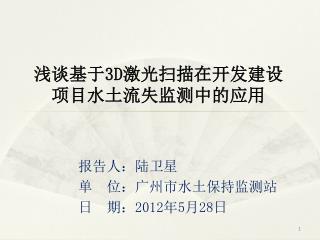 浅谈基于3D激光扫描在开发建设项目水土流失监测中的应用

报告人：陆卫星
单　位：广州市水土保持监测站
日　期：2012年5月28日

1